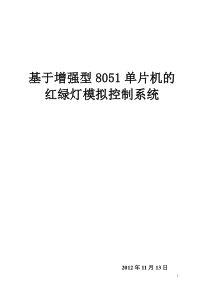 基于增强型 8051 单片机的
红绿灯模拟控制系统

2012 年 11 月 13 日

1